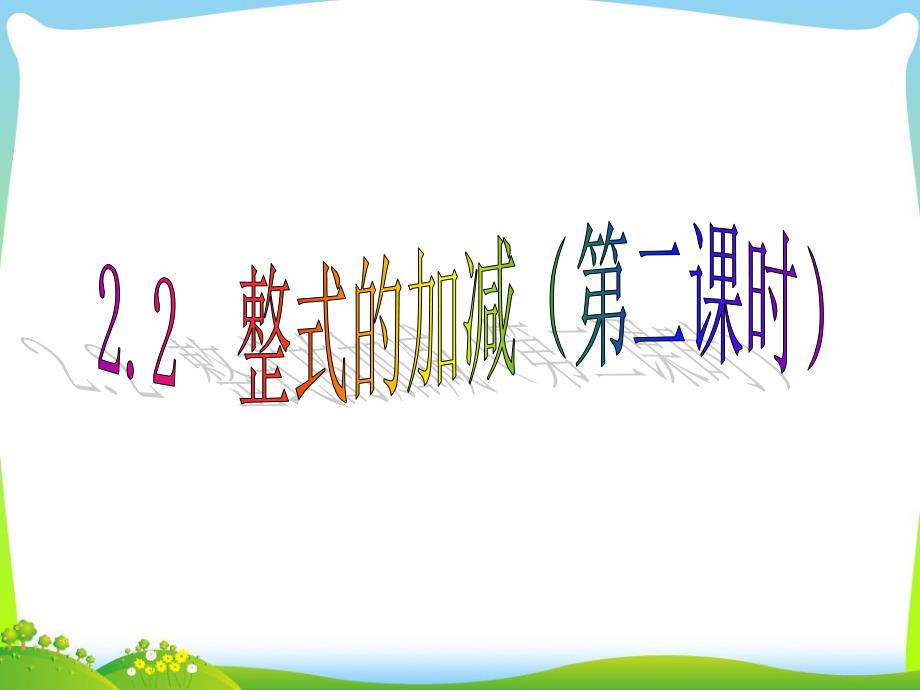 2.2 整式的加减（第二课时）